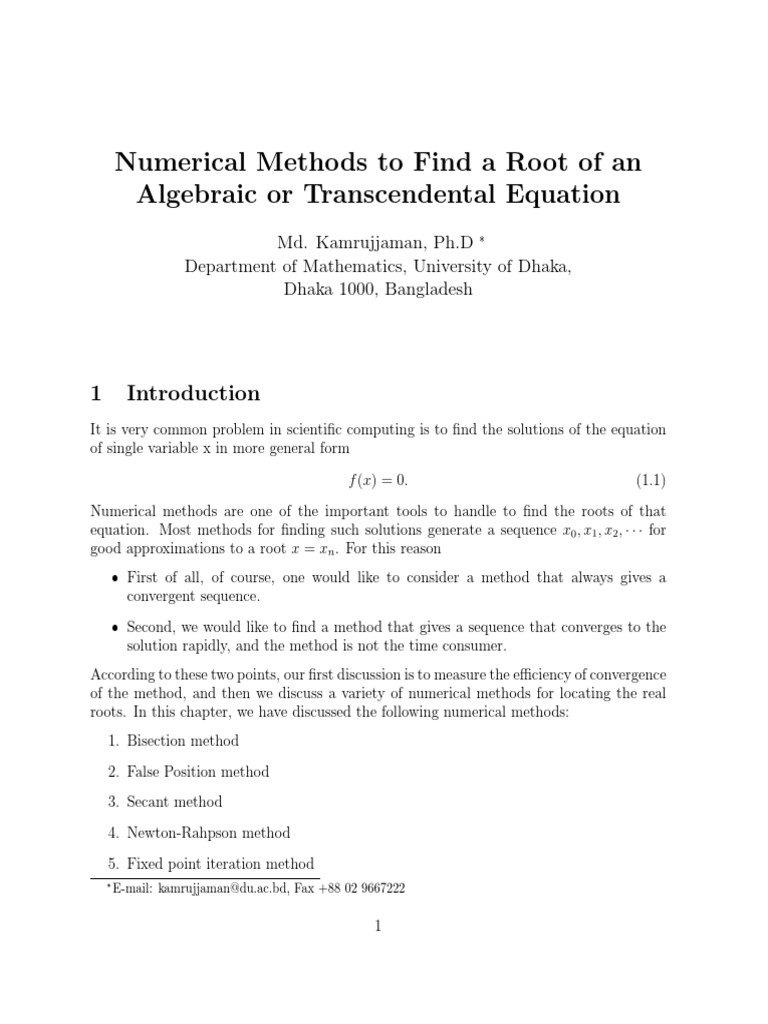 Numerical Methods to Find a Root of an Algebraic or Transcendental Equation

Md. Kamrujjaman, Ph.D *
Department of Mathematics, University of Dhaka,
Dhaka 1000, Bangladesh

1 Introduction

It is very common problem in scientific computing is to find the solutions of the equation of single variable x in more general form

$f(x) = 0.$ (1.1)

Numerical methods are one of the important tools to handle to find the roots of that equation. Most methods for finding such solutions generate a sequence $x_0, x_1, x_2, \cdots$ for good approximations to a root $x = x_n$. For this reason

• First of all, of course, one would like to consider a method that always gives a convergent sequence.

• Second, we would like to find a method that gives a sequence that converges to the solution rapidly, and the method is not the time consumer.

According to these two points, our first discussion is to measure the efficiency of convergence of the method, and then we discuss a variety of numerical methods for locating the real roots. In this chapter, we have discussed the following numerical methods:

1. Bisection method

2. False Position method

3. Secant method

4. Newton-Rahpson method

5. Fixed point iteration method

*E-mail: kamrujjaman@du.ac.bd, Fax +88 02 9667222

1